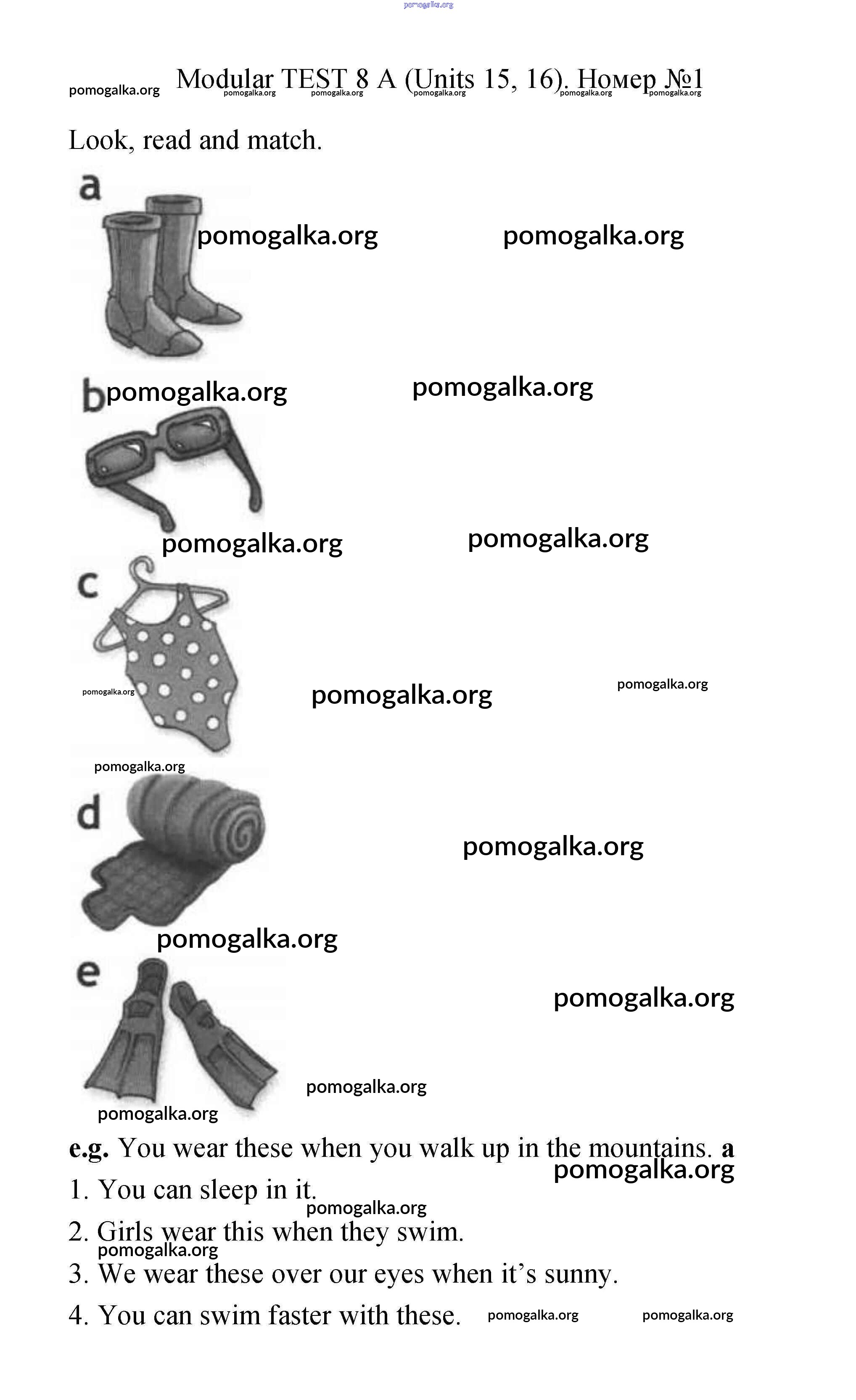 Modular TEST 8 A (Units 15, 16). Номер №1

Look, read and match.

a

b

c

d

e

e.g. You wear these when you walk up in the mountains. a

1. You can sleep in it.

2. Girls wear this when they swim.

3. We wear these over our eyes when it's sunny.

4. You can swim faster with these.

pomogalka.org